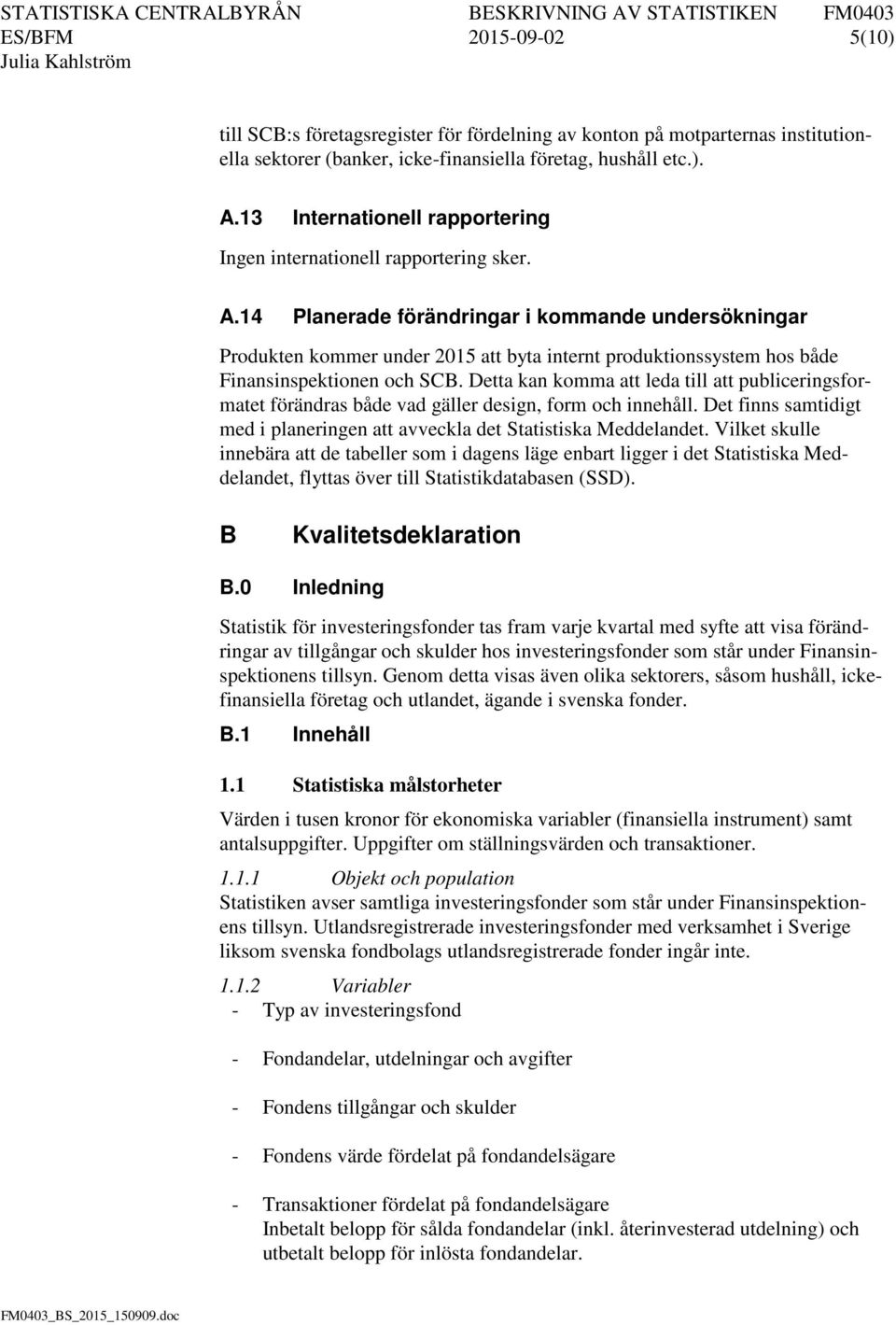 STATISTISKA CENTRALBYRÅN BESKRIVNING AV STATISTIKEN FM0403
ES/BFM 2015-09-02 5(10)
Julia Kahlström

till SCB:s företagsregister för fördelning av konton på motparternas institutionella sektorer (banker, icke-finansiella företag, hushåll etc.).

A.13 Internationell rapportering

Ingen internationell rapportering sker.

A.14 Planerade förändringar i kommande undersökningar

Produkten kommer under 2015 att byta internt produktionssystem hos både Finansinspektionen och SCB. Detta kan komma att leda till att publiceringsformatet förändras både vad gäller design, form och innehåll. Det finns samtidigt med i planeringen att avveckla det Statistiska Meddelandet. Vilket skulle innebära att de tabeller som i dagens läge enbart ligger i det Statistiska Meddelandet, flyttas över till Statistikdatabasen (SSD).

B Kvalitetsdeklaration

B.0 Inledning

Statistik för investeringsfonder tas fram varje kvartal med syfte att visa förändringar av tillgångar och skulder hos investeringsfonder som står under Finansinspektionens tillsyn. Genom detta visas även olika sektorers, såsom hushåll, icke-finansiella företag och utlandet, ägande i svenska fonder.

B.1 Innehåll

1.1 Statistiska målstorheter

Värden i tusen kronor för ekonomiska variabler (finansiella instrument) samt antalsuppgifter. Uppgifter om ställningsvärden och transaktioner.

1.1.1 Objekt och population

Statistiken avser samtliga investeringsfonder som står under Finansinspektionens tillsyn. Utlandsregistrerade investeringsfonder med verksamhet i Sverige liksom svenska fondbolags utlandsregistrerade fonder ingår inte.

1.1.2 Variabler

- Typ av investeringsfond

- Fondandelar, utdelningar och avgifter

- Fondens tillgångar och skulder

- Fondens värde fördelat på fondandelsägare

- Transaktioner fördelat på fondandelsägare
Inbetalt belopp för sålda fondandelar (inkl. återinvesterad utdelning) och utbetalt belopp för inlösta fondandelar.

FM0403_BS_2015_150909.doc